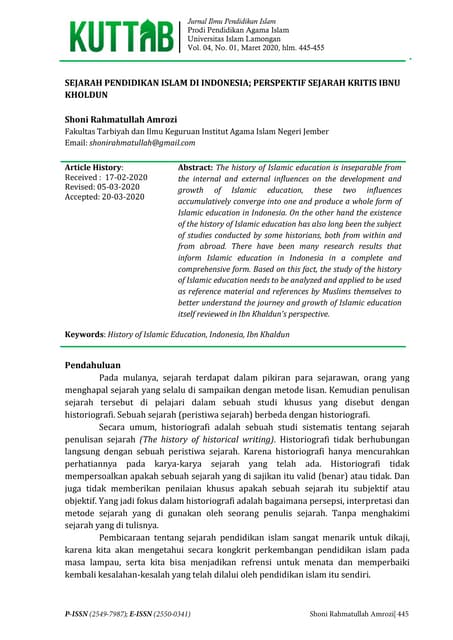 KUTTAB

Jurnal Ilmu Pendidikan Islam
Prodi Pendidikan Agama Islam
Universitas Islam Lamongan
Vol. 04, No. 01, Maret 2020, hlm. 445-455

SEJARAH PENDIDIKAN ISLAM DI INDONESIA; PERSPEKTIF SEJARAH KRITIS IBNU KHOLDUN

Shoni Rahmatullah Amrozi
Fakultas Tarbiyah dan Ilmu Keguruan Institut Agama Islam Negeri Jember
Email: shonirahmatullah@gmail.com

Article History:
Received : 17-02-2020
Revised: 05-03-2020
Accepted: 20-03-2020

Abstract: The history of Islamic education is inseparable from the internal and external influences on the development and growth of Islamic education, these two influences accumulatively converge into one and produce a whole form of Islamic education in Indonesia. On the other hand the existence of the history of Islamic education has also long been the subject of studies conducted by some historians, both from within and from abroad. There have been many research results that inform Islamic education in Indonesia in a complete and comprehensive form. Based on this fact, the study of the history of Islamic education needs to be analyzed and applied to be used as reference material and references by Muslims themselves to better understand the journey and growth of Islamic education itself reviewed in Ibn Khaldun's perspective.

Keywords: History of Islamic Education, Indonesia, Ibn Khaldun

Pendahuluan

Pada mulanya, sejarah terdapat dalam pikiran para sejarawan, orang yang menghapal sejarah yang selalu di sampaikan dengan metode lisan. Kemudian penulisan sejarah tersebut di pelajari dalam sebuah studi khusus yang disebut dengan historiografi. Sebuah sejarah (peristiwa sejarah) berbeda dengan historiografi.

Secara umum, historiografi adalah sebuah studi sistematis tentang sejarah penulisan sejarah (The history of historical writing). Historiografi tidak berhubungan langsung dengan sebuah peristiwa sejarah. Karena historiografi hanya mencurahkan perhatiannya pada karya-karya sejarah yang telah ada. Historiografi tidak mempersoalkan apakah sebuah sejarah yang di sajikan itu valid (benar) atau tidak. Dan juga tidak memberikan penilaian khusus apakah sebuah sejarah itu subjektif atau objektif. Yang jadi fokus dalam historiografi adalah bagaimana persepsi, interpretasi dan metode sejarah yang di gunakan oleh seorang penulis sejarah. Tanpa menghakimi sejarah yang di tulisnya.

Pembicaraan tentang sejarah pendidikan islam sangat menarik untuk dikaji, karena kita akan mengetahui secara kongkrit perkembangan pendidikan islam pada masa lampau, serta kita bisa menjadikan refrensi untuk menata dan memperbaiki kembali kesalahan-kesalah yang telah dilalui oleh pendidikan islam itu sendiri.

P-ISSN (2549-7987); E-ISSN (2550-0341)

Shoni Rahmatullah Amrozi| 445